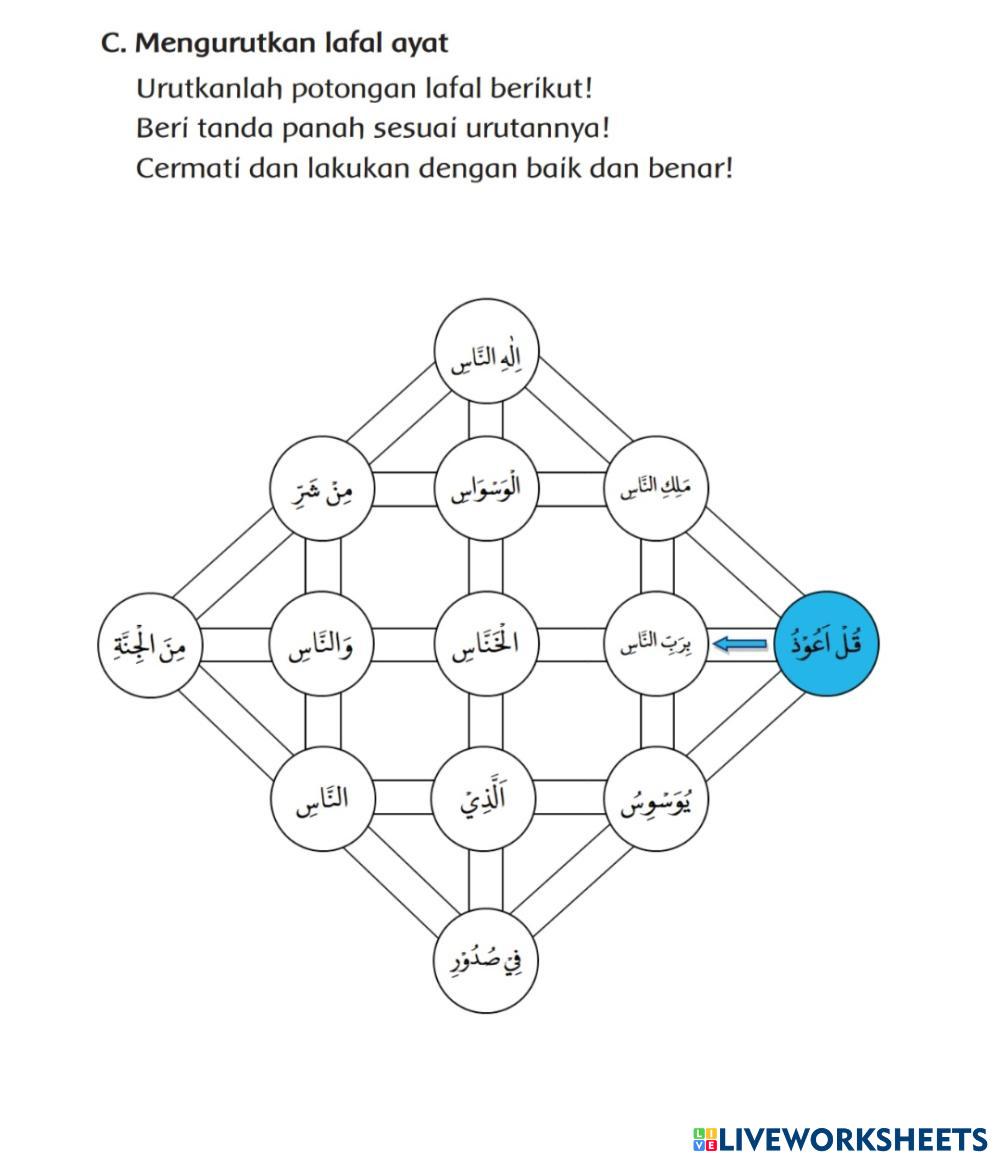 C. Mengurutkan lafal ayat
Urutkanlah potongan lafal berikut!
Beri tanda panah sesuai urutannya!
Cermati dan lakukan dengan baik dan benar!

اِلٰهِ النَّاسِ

مِنْ شَرِّ

الْوَسْوَاسِ

مَلِكِ النَّاسِ

مِنَ الْجِنَّةِ

وَالنَّاسِ

الْخَنَّاسِ

بِرَبِّ النَّاسِ

قُلْ اَعُوْذُ

النَّاسِ

الَّذِيْ

يُوَسْوِسُ

فِيْ صُدُوْرِ

LIVEWORKSHEETS